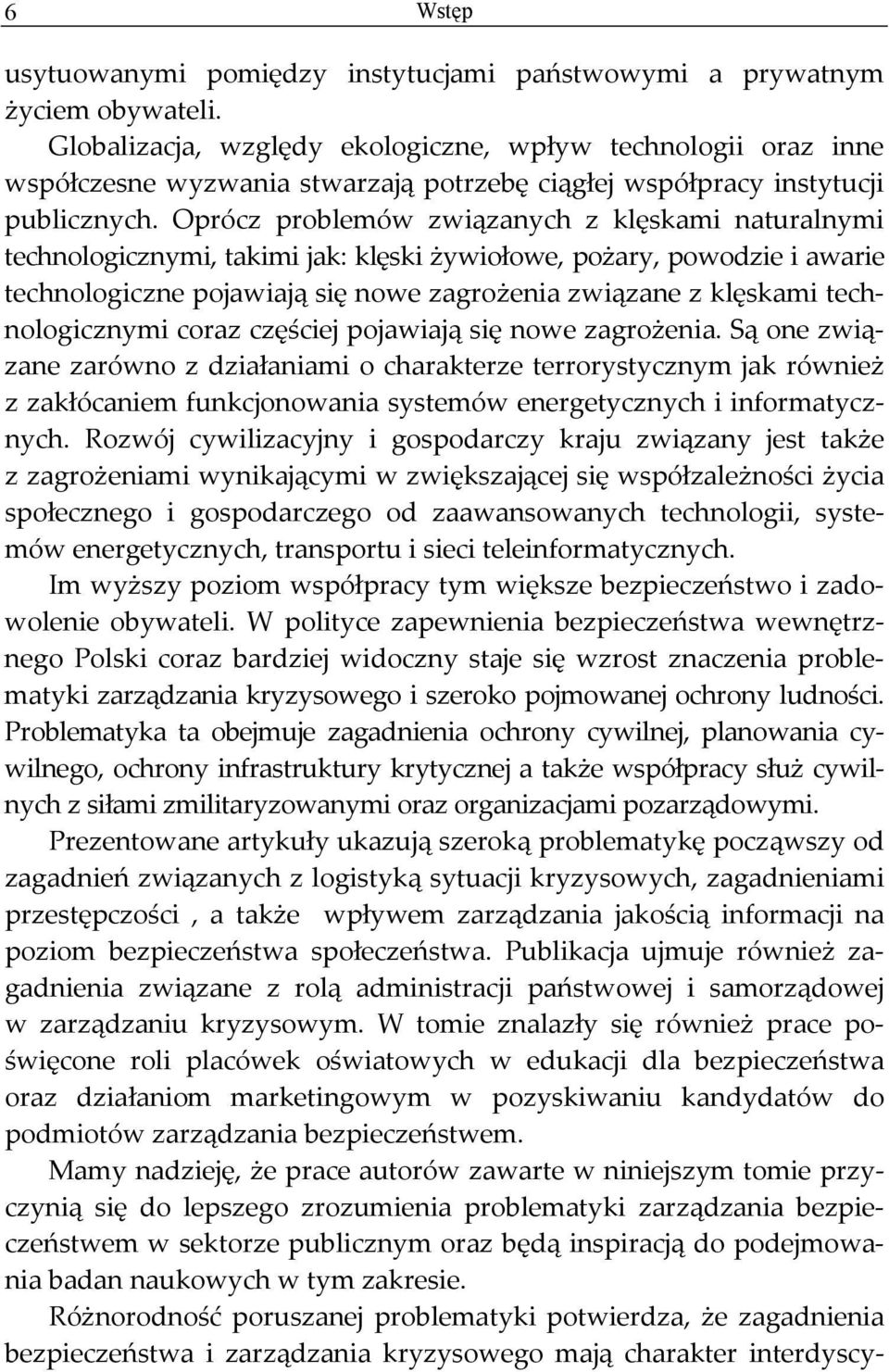 6 Wstęp

usytuowanymi pomiędzy instytucjami państwowymi a prywatnym życiem obywateli.

Globalizacja, względy ekologiczne, wpływ technologii oraz inne współczesne wyzwania stwarzają potrzebę ciągłej współpracy instytucji publicznych. Oprócz problemów związanych z klęskami naturalnymi technologicznymi, takimi jak: klęski żywiołowe, pożary, powodzie i awarie technologiczne pojawiają się nowe zagrożenia związane z klęskami technologicznymi coraz częściej pojawiają się nowe zagrożenia. Są one związane zarówno z działaniami o charakterze terrorystycznym jak również z zakłócaniem funkcjonowania systemów energetycznych i informatycznych. Rozwój cywilizacyjny i gospodarczy kraju związany jest także z zagrożeniami wynikającymi w zwiększającej się współzależności życia społecznego i gospodarczego od zaawansowanych technologii, systemów energetycznych, transportu i sieci teleinformatycznych.

Im wyższy poziom współpracy tym większe bezpieczeństwo i zadowolenie obywateli. W polityce zapewnienia bezpieczeństwa wewnętrznego Polski coraz bardziej widoczny staje się wzrost znaczenia problematyki zarządzania kryzysowego i szeroko pojmowanej ochrony ludności. Problematyka ta obejmuje zagadnienia ochrony cywilnej, planowania cywilnego, ochrony infrastruktury krytycznej a także współpracy służ cywilnych z siłami zmilitaryzowanymi oraz organizacjami pozarządowymi.

Prezentowane artykuły ukazują szeroką problematykę począwszy od zagadnień związanych z logistyką sytuacji kryzysowych, zagadnieniami przestępczości , a także wpływem zarządzania jakością informacji na poziom bezpieczeństwa społeczeństwa. Publikacja ujmuje również zagadnienia związane z rolą administracji państwowej i samorządowej w zarządzaniu kryzysowym. W tomie znalazły się również prace poświęcone roli placówek oświatowych w edukacji dla bezpieczeństwa oraz działaniom marketingowym w pozyskiwaniu kandydatów do podmiotów zarządzania bezpieczeństwem.

Mamy nadzieję, że prace autorów zawarte w niniejszym tomie przyczynią się do lepszego zrozumienia problematyki zarządzania bezpieczeństwem w sektorze publicznym oraz będą inspiracją do podejmowania badan naukowych w tym zakresie.

Różnorodność poruszanej problematyki potwierdza, że zagadnienia bezpieczeństwa i zarządzania kryzysowego mają charakter interdyscy-